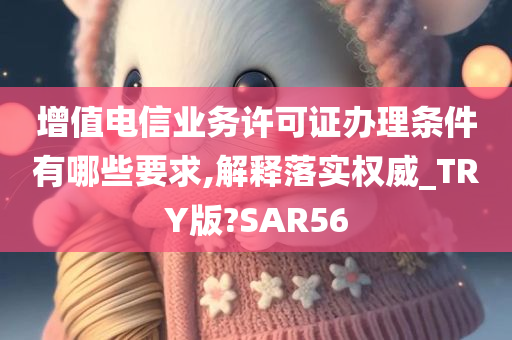 增值电信业务许可证办理条件有哪些要求,解释落实权威_TRY版?SAR56